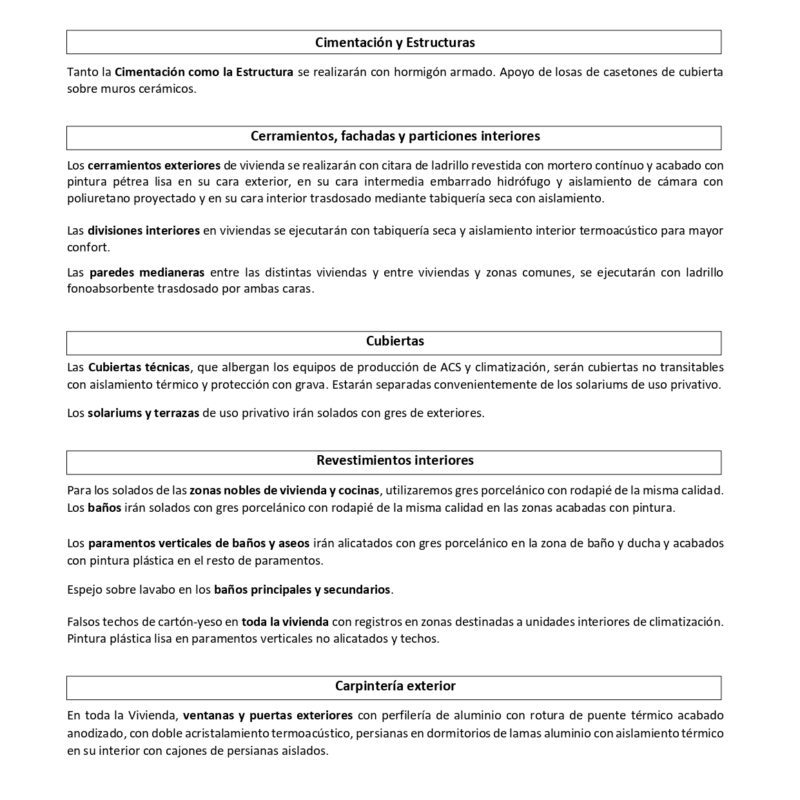 Cimentación y Estructuras

Tanto la Cimentación como la Estructura se realizarán con hormigón armado. Apoyo de losas de casetones de cubierta sobre muros cerámicos.

Cerramientos, fachadas y particiones interiores

Los cerramientos exteriores de vivienda se realizarán con citara de ladrillo revestida con mortero contínuo y acabado con pintura pétrea lisa en su cara exterior, en su cara intermedia embarrado hidrófugo y aislamiento de cámara con poliuretano proyectado y en su cara interior trasdosado mediante tabiquería seca con aislamiento.

Las divisiones interiores en viviendas se ejecutarán con tabiquería seca y aislamiento interior termoacústico para mayor confort.

Las paredes medianeras entre las distintas viviendas y entre viviendas y zonas comunes, se ejecutarán con ladrillo fonoabsorbente trasdosado por ambas caras.

Cubiertas

Las Cubiertas técnicas, que albergan los equipos de producción de ACS y climatización, serán cubiertas no transitables con aislamiento térmico y protección con grava. Estarán separadas convenientemente de los solariums de uso privativo.

Los solariums y terrazas de uso privativo irán solados con gres de exteriores.

Revestimientos interiores

Para los solados de las zonas nobles de vivienda y cocinas, utilizaremos gres porcelánico con rodapié de la misma calidad. Los baños irán solados con gres porcelánico con rodapié de la misma calidad en las zonas acabadas con pintura.

Los paramentos verticales de baños y aseos irán alicatados con gres porcelánico en la zona de baño y ducha y acabados con pintura plástica en el resto de paramentos.

Espejo sobre lavabo en los baños principales y secundarios.

Falsos techos de cartón-yeso en toda la vivienda con registros en zonas destinadas a unidades interiores de climatización. Pintura plástica lisa en paramentos verticales no alicatados y techos.

Carpintería exterior

En toda la Vivienda, ventanas y puertas exteriores con perfilería de aluminio con rotura de puente térmico acabado anodizado, con doble acristalamiento termoacústico, persianas en dormitorios de lamas aluminio con aislamiento térmico en su interior con cajones de persianas aislados.